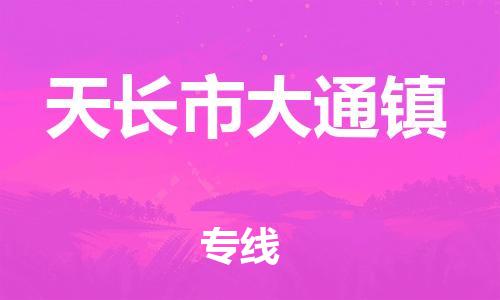 天长市大通镇

专线